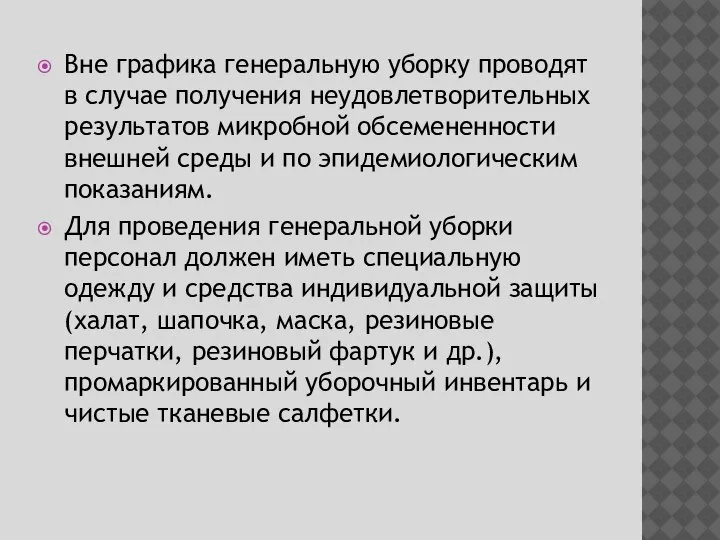 Вне графика генеральную уборку проводят в случае получения неудовлетворительных результатов микробной обсемененности внешней среды и по эпидемиологическим показаниям.

Для проведения генеральной уборки персонал должен иметь специальную одежду и средства индивидуальной защиты (халат, шапочка, маска, резиновые перчатки, резиновый фартук и др.), промаркированный уборочный инвентарь и чистые тканевые салфетки.